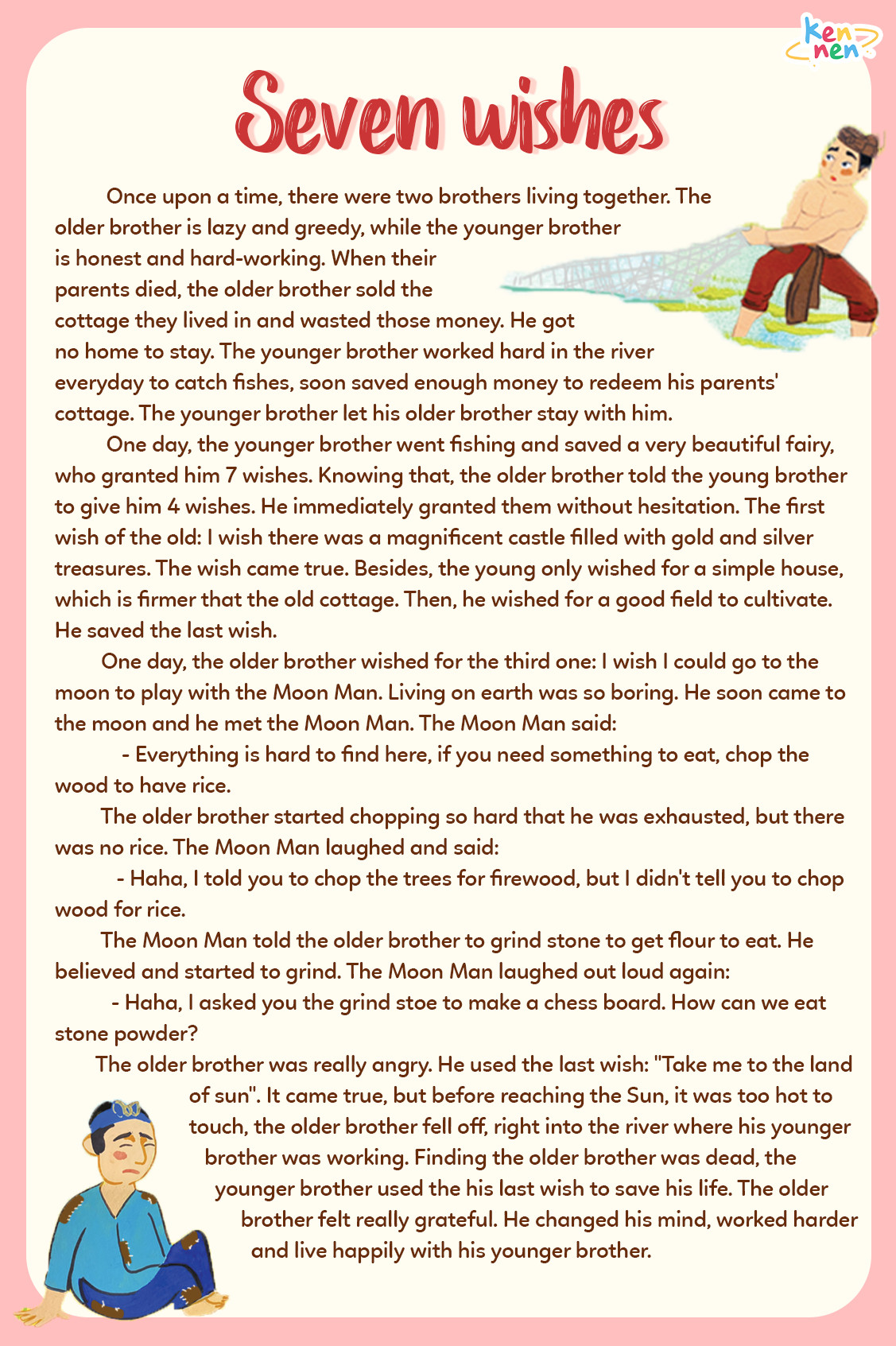 ken nen

Seven wishes

Once upon a time, there were two brothers living together. The older brother is lazy and greedy, while the younger brother is honest and hard-working. When their parents died, the older brother sold the cottage they lived in and wasted those money. He got no home to stay. The younger brother worked hard in the river everyday to catch fishes, soon saved enough money to redeem his parents' cottage. The younger brother let his older brother stay with him.

One day, the younger brother went fishing and saved a very beautiful fairy, who granted him 7 wishes. Knowing that, the older brother told the young brother to give him 4 wishes. He immediately granted them without hesitation. The first wish of the old: I wish there was a magnificent castle filled with gold and silver treasures. The wish came true. Besides, the young only wished for a simple house, which is firmer that the old cottage. Then, he wished for a good field to cultivate. He saved the last wish.

One day, the older brother wished for the third one: I wish I could go to the moon to play with the Moon Man. Living on earth was so boring. He soon came to the moon and he met the Moon Man. The Moon Man said:

- Everything is hard to find here, if you need something to eat, chop the wood to have rice.

The older brother started chopping so hard that he was exhausted, but there was no rice. The Moon Man laughed and said:

- Haha, I told you to chop the trees for firewood, but I didn't tell you to chop wood for rice.

The Moon Man told the older brother to grind stone to get flour to eat. He believed and started to grind. The Moon Man laughed out loud again:

- Haha, I asked you the grind stoe to make a chess board. How can we eat stone powder?

The older brother was really angry. He used the last wish: "Take me to the land of sun". It came true, but before reaching the Sun, it was too hot to touch, the older brother fell off, right into the river where his younger brother was working. Finding the older brother was dead, the younger brother used the his last wish to save his life. The older brother felt really grateful. He changed his mind, worked harder and live happily with his younger brother.